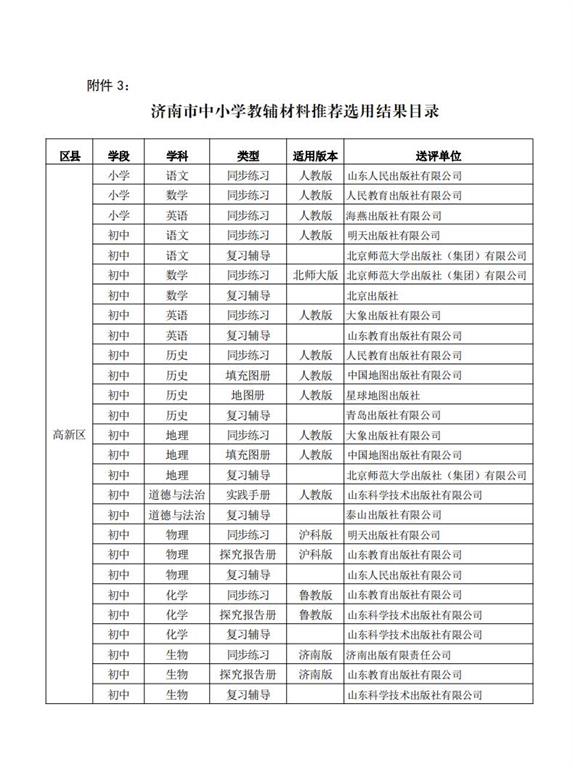 附件 3：

济南市中小学教辅材料推荐选用结果目录

| 区县 | 学段 | 学科 | 类型 | 适用版本 | 送评单位 |
|---|---|---|---|---|---|
| 高新区 | 小学 | 语文 | 同步练习 | 人教版 | 山东人民出版社有限公司 |
| | 小学 | 数学 | 同步练习 | 人教版 | 人民教育出版社有限公司 |
| | 小学 | 英语 | 同步练习 | 人教版 | 海燕出版社有限公司 |
| | 初中 | 语文 | 同步练习 | 人教版 | 明天出版社有限公司 |
| | 初中 | 语文 | 复习辅导 | | 北京师范大学出版社（集团）有限公司 |
| | 初中 | 数学 | 同步练习 | 北师大版 | 北京师范大学出版社（集团）有限公司 |
| | 初中 | 数学 | 复习辅导 | | 北京出版社 |
| | 初中 | 英语 | 同步练习 | 人教版 | 大象出版社有限公司 |
| | 初中 | 英语 | 复习辅导 | | 山东教育出版社有限公司 |
| | 初中 | 历史 | 同步练习 | 人教版 | 人民教育出版社有限公司 |
| | 初中 | 历史 | 填充图册 | 人教版 | 中国地图出版社有限公司 |
| | 初中 | 历史 | 地图册 | 人教版 | 星球地图出版社 |
| | 初中 | 历史 | 复习辅导 | | 青岛出版社有限公司 |
| | 初中 | 地理 | 同步练习 | 人教版 | 大象出版社有限公司 |
| | 初中 | 地理 | 填充图册 | 人教版 | 中国地图出版社有限公司 |
| | 初中 | 地理 | 复习辅导 | | 北京师范大学出版社（集团）有限公司 |
| | 初中 | 道德与法治 | 实践手册 | 人教版 | 山东科学技术出版社有限公司 |
| | 初中 | 道德与法治 | 复习辅导 | | 泰山出版社有限公司 |
| | 初中 | 物理 | 同步练习 | 沪科版 | 明天出版社有限公司 |
| | 初中 | 物理 | 探究报告册 | 沪科版 | 山东教育出版社有限公司 |
| | 初中 | 物理 | 复习辅导 | | 山东人民出版社有限公司 |
| | 初中 | 化学 | 同步练习 | 鲁教版 | 山东教育出版社有限公司 |
| | 初中 | 化学 | 探究报告册 | 鲁教版 | 山东科学技术出版社有限公司 |
| | 初中 | 化学 | 复习辅导 | | 山东科学技术出版社有限公司 |
| | 初中 | 生物 | 同步练习 | 济南版 | 济南出版有限责任公司 |
| | 初中 | 生物 | 探究报告册 | 济南版 | 山东教育出版社有限公司 |
| | 初中 | 生物 | 复习辅导 | | 山东科学技术出版社有限公司 |